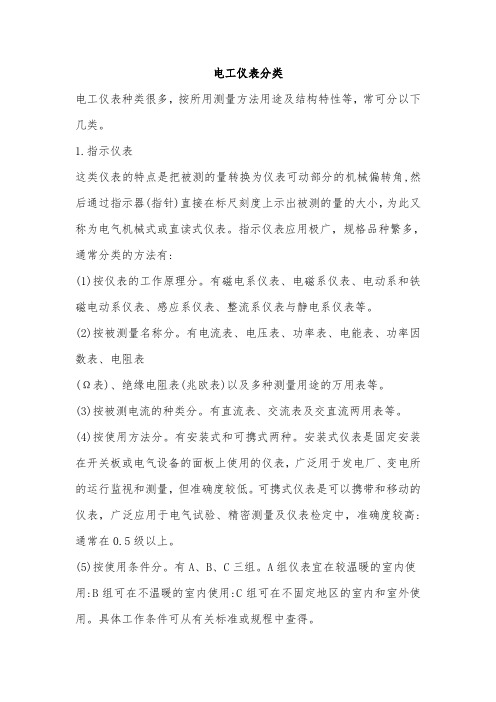 电工仪表分类

电工仪表种类很多，按所用测量方法用途及结构特性等，常可分以下几类。

1.指示仪表

这类仪表的特点是把被测的量转换为仪表可动部分的机械偏转角,然后通过指示器(指针)直接在标尺刻度上示出被测的量的大小,为此又称为电气机械式或直读式仪表。指示仪表应用极广，规格品种繁多，通常分类的方法有:

(1)按仪表的工作原理分。有磁电系仪表、电磁系仪表、电动系和铁磁电动系仪表、感应系仪表、整流系仪表与静电系仪表等。

(2)按被测量名称分。有电流表、电压表、功率表、电能表、功率因数表、电阻表

(Ω表)、绝缘电阻表(兆欧表)以及多种测量用途的万用表等。

(3)按被测电流的种类分。有直流表、交流表及交直流两用表等。

(4)按使用方法分。有安装式和可携式两种。安装式仪表是固定安装在开关板或电气设备的面板上使用的仪表，广泛用于发电厂、变电所的运行监视和测量，但准确度较低。可携式仪表是可以携带和移动的仪表，广泛应用于电气试验、精密测量及仪表检定中，准确度较高:通常在0.5级以上。

(5)按使用条件分。有A、B、C三组。A组仪表宜在较温暖的室内使用:B组可在不温暖的室内使用:C组可在不固定地区的室内和室外使用。具体工作条件可从有关标准或规程中查得。